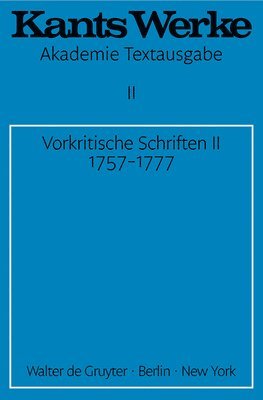 Kants Werke
Akademie Textausgabe

II

Vorkritische Schriften II
1757-1777

Walter de Gruyter · Berlin · New York